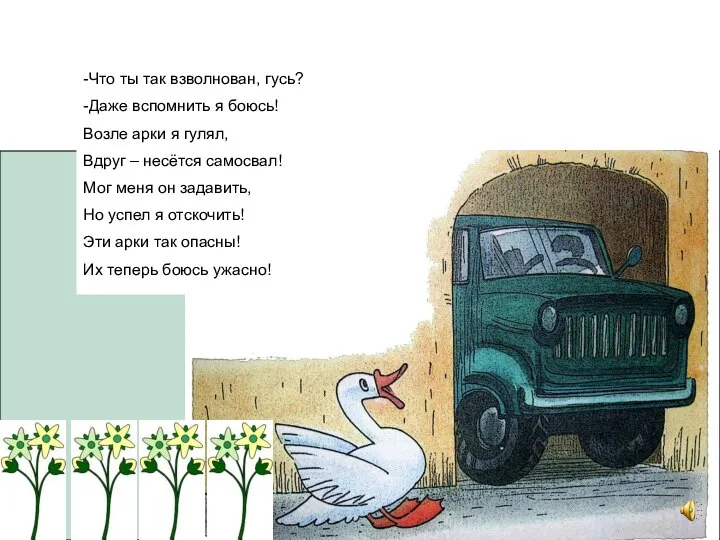 -Что ты так взволнован, гусь?
-Даже вспомнить я боюсь!
Возле арки я гулял,
Вдруг – несётся самосвал!
Мог меня он задавить,
Но успел я отскочить!
Эти арки так опасны!
Их теперь боюсь ужасно!